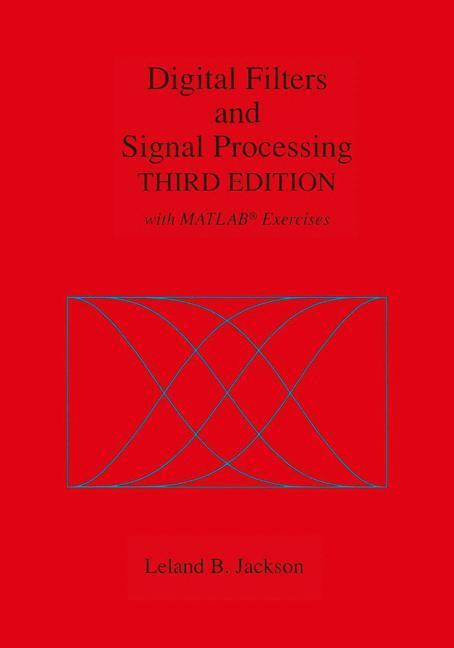 Digital Filters
and
Signal Processing
THIRD EDITION
with MATLAB® Exercises

Leland B. Jackson